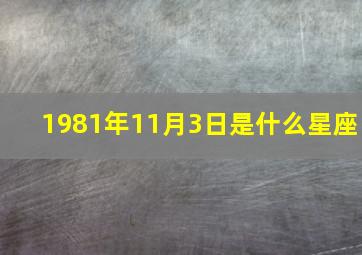 1981年11月3日是什么星座